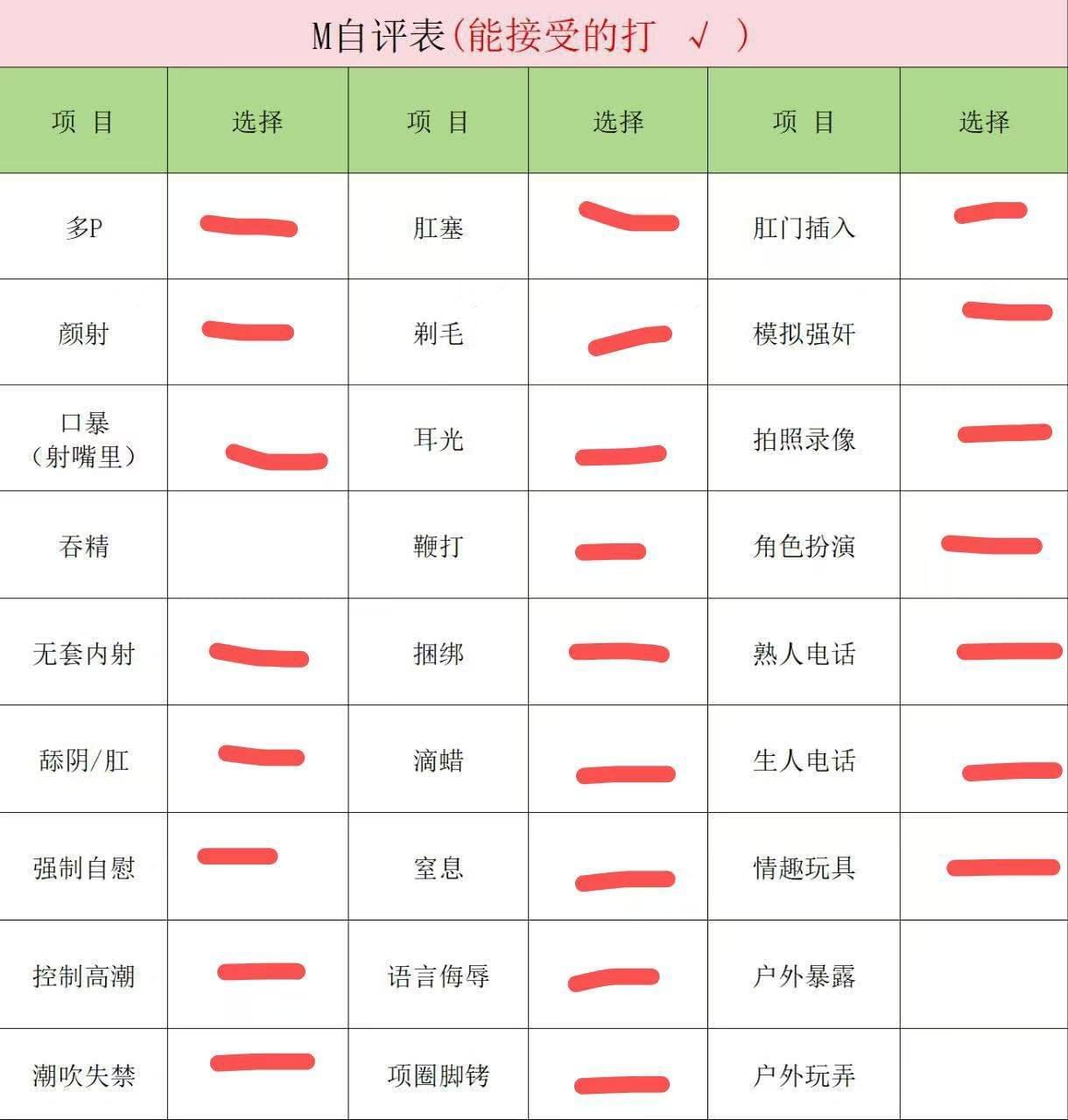 M自评表(能接受的打 √ )

| 项 目 | 选择 | 项 目 | 选择 | 项 目 | 选择 |
|---|---|---|---|---|---|
| 多P | | 肛塞 | | 肛门插入 | |
| 颜射 | | 剃毛 | | 模拟强奸 | |
| 口暴（射嘴里） | | 耳光 | | 拍照录像 | |
| 吞精 | | 鞭打 | | 角色扮演 | |
| 无套内射 | | 捆绑 | | 熟人电话 | |
| 舔阴/肛 | | 滴蜡 | | 生人电话 | |
| 强制自慰 | | 窒息 | | 情趣玩具 | |
| 控制高潮 | | 语言侮辱 | | 户外暴露 | |
| 潮吹失禁 | | 项圈脚铐 | | 户外玩弄 | |